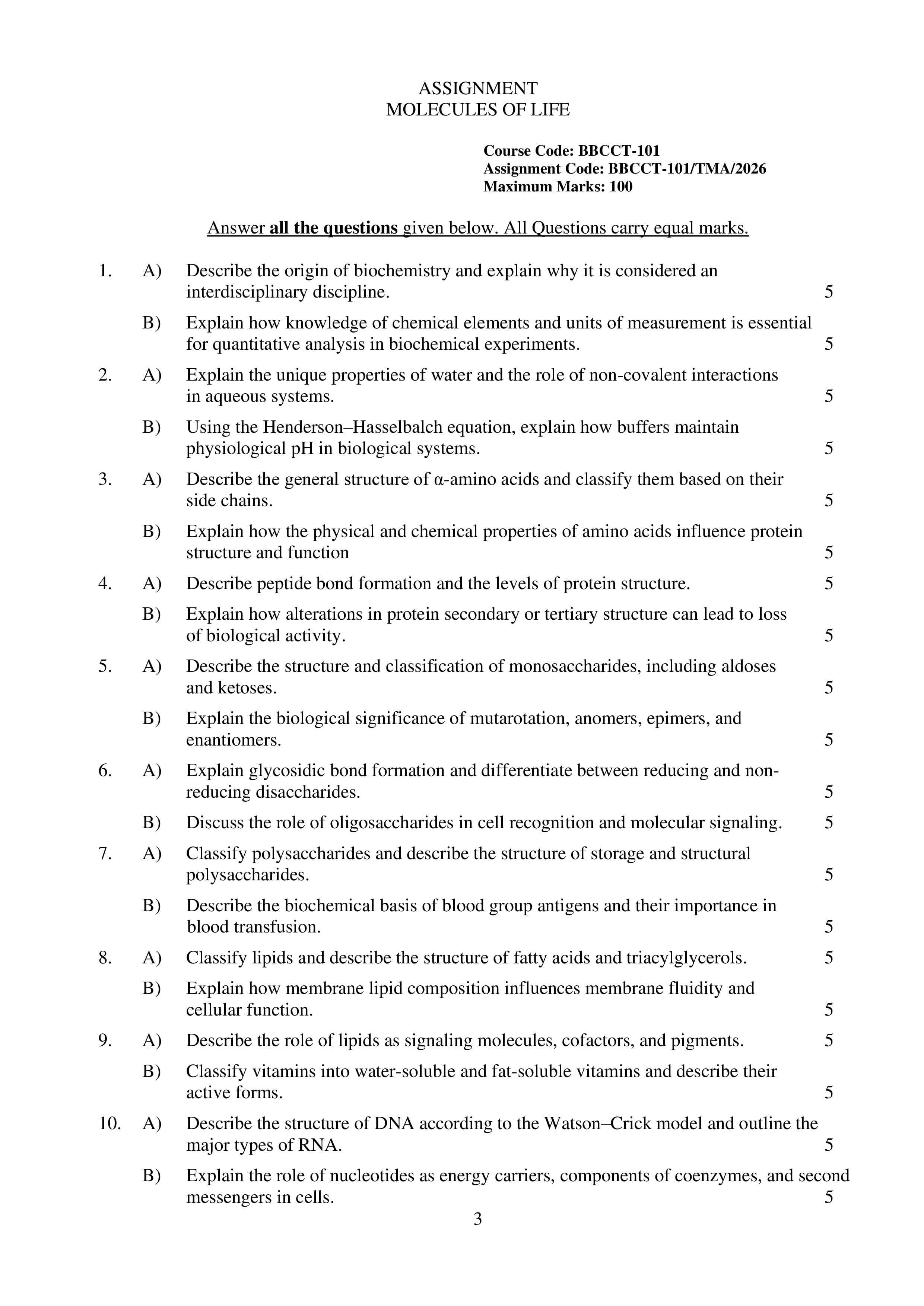 ASSIGNMENT
MOLECULES OF LIFE

Course Code: BBCCT-101
Assignment Code: BBCCT-101/TMA/2026
Maximum Marks: 100

Answer all the questions given below. All Questions carry equal marks.

1. A) Describe the origin of biochemistry and explain why it is considered an interdisciplinary discipline. 5

B) Explain how knowledge of chemical elements and units of measurement is essential for quantitative analysis in biochemical experiments. 5

2. A) Explain the unique properties of water and the role of non-covalent interactions in aqueous systems. 5

B) Using the Henderson–Hasselbalch equation, explain how buffers maintain physiological pH in biological systems. 5

3. A) Describe the general structure of α-amino acids and classify them based on their side chains. 5

B) Explain how the physical and chemical properties of amino acids influence protein structure and function 5

4. A) Describe peptide bond formation and the levels of protein structure. 5

B) Explain how alterations in protein secondary or tertiary structure can lead to loss of biological activity. 5

5. A) Describe the structure and classification of monosaccharides, including aldoses and ketoses. 5

B) Explain the biological significance of mutarotation, anomers, epimers, and enantiomers. 5

6. A) Explain glycosidic bond formation and differentiate between reducing and non-reducing disaccharides. 5

B) Discuss the role of oligosaccharides in cell recognition and molecular signaling. 5

7. A) Classify polysaccharides and describe the structure of storage and structural polysaccharides. 5

B) Describe the biochemical basis of blood group antigens and their importance in blood transfusion. 5

8. A) Classify lipids and describe the structure of fatty acids and triacylglycerols. 5

B) Explain how membrane lipid composition influences membrane fluidity and cellular function. 5

9. A) Describe the role of lipids as signaling molecules, cofactors, and pigments. 5

B) Classify vitamins into water-soluble and fat-soluble vitamins and describe their active forms. 5

10. A) Describe the structure of DNA according to the Watson–Crick model and outline the major types of RNA. 5

B) Explain the role of nucleotides as energy carriers, components of coenzymes, and second messengers in cells. 5

3